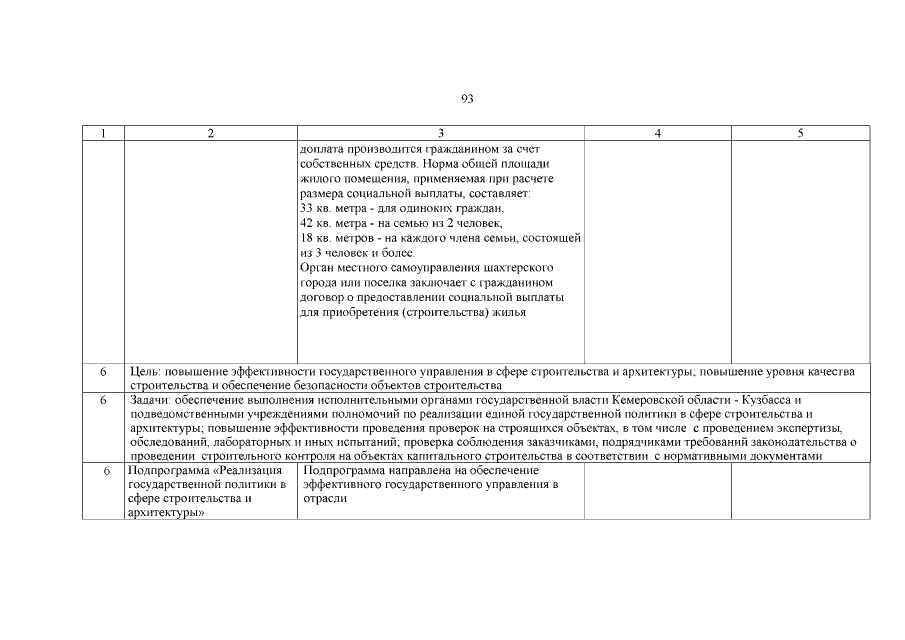 93

| 1 | 2 | 3 | 4 | 5 |
|---|---|---|---|---|
| | | доплата производится гражданином за счет собственных средств. Норма общей площади жилого помещения, применяемая при расчете размера социальной выплаты, составляет: 33 кв. метра - для одиноких граждан, 42 кв. метра - на семью из 2 человек, 18 кв. метров - на каждого члена семьи, состоящей из 3 человек и более. Орган местного самоуправления шахтерского города или поселка заключает с гражданином договор о предоставлении социальной выплаты для приобретения (строительства) жилья | | |
| 6 | Цель: повышение эффективности государственного управления в сфере строительства и архитектуры; повышение уровня качества строительства и обеспечение безопасности объектов строительства | | | |
| 6 | Задачи: обеспечение выполнения исполнительными органами государственной власти Кемеровской области - Кузбасса и подведомственными учреждениями полномочий по реализации единой государственной политики в сфере строительства и архитектуры; повышение эффективности проведения проверок на строящихся объектах, в том числе с проведением экспертизы, обследований, лабораторных и иных испытаний; проверка соблюдения заказчиками, подрядчиками требований законодательства о проведении строительного контроля на объектах капитального строительства в соответствии с нормативными документами | | | |
| 6 | Подпрограмма «Реализация государственной политики в сфере строительства и архитектуры» | Подпрограмма направлена на обеспечение эффективного государственного управления в отрасли | | |